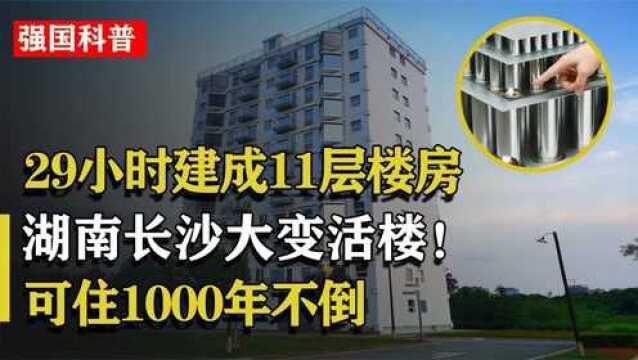 强国科普

29小时建成11层楼房
湖南长沙大变活楼！
可住1000年不倒